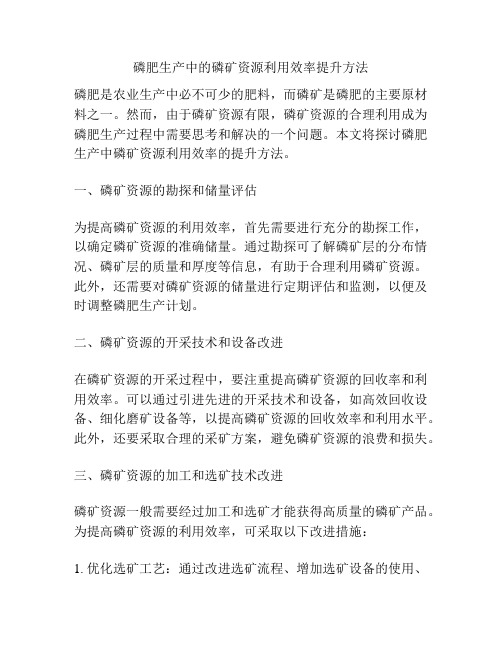 磷肥生产中的磷矿资源利用效率提升方法

磷肥是农业生产中必不可少的肥料，而磷矿是磷肥的主要原材料之一。然而，由于磷矿资源有限，磷矿资源的合理利用成为磷肥生产过程中需要思考和解决的一个问题。本文将探讨磷肥生产中磷矿资源利用效率的提升方法。

一、磷矿资源的勘探和储量评估

为提高磷矿资源的利用效率，首先需要进行充分的勘探工作，以确定磷矿资源的准确储量。通过勘探可了解磷矿层的分布情况、磷矿层的质量和厚度等信息，有助于合理利用磷矿资源。此外，还需要对磷矿资源的储量进行定期评估和监测，以便及时调整磷肥生产计划。

二、磷矿资源的开采技术和设备改进

在磷矿资源的开采过程中，要注重提高磷矿资源的回收率和利用效率。可以通过引进先进的开采技术和设备，如高效回收设备、细化磨矿设备等，以提高磷矿资源的回收效率和利用水平。此外，还要采取合理的采矿方案，避免磷矿资源的浪费和损失。

三、磷矿资源的加工和选矿技术改进

磷矿资源一般需要经过加工和选矿才能获得高质量的磷矿产品。为提高磷矿资源的利用效率，可采取以下改进措施：

1. 优化选矿工艺：通过改进选矿流程、增加选矿设备的使用、